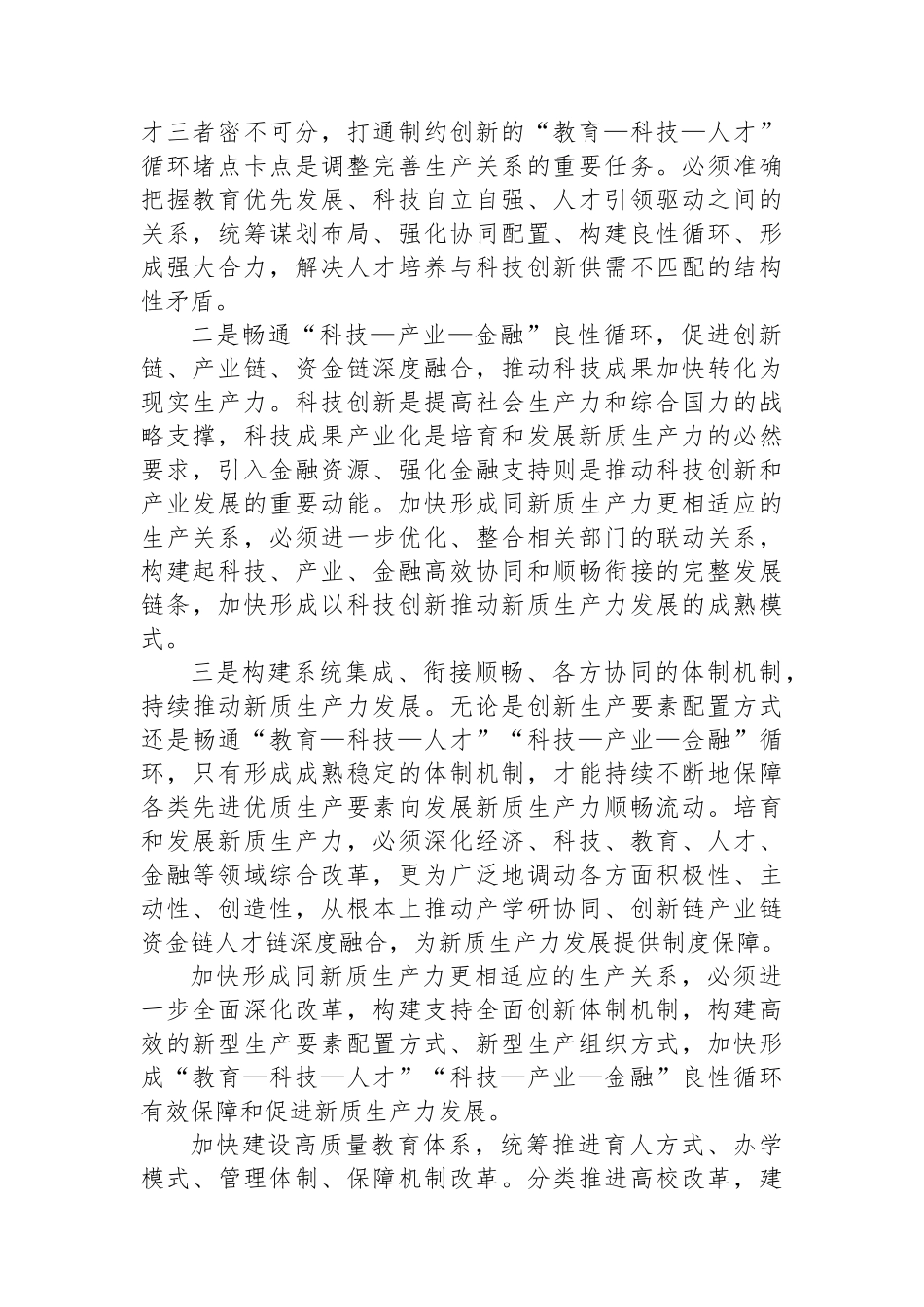 才三者密不可分，打通制约创新的“教育—科技—人才”循环堵点卡点是调整完善生产关系的重要任务。必须准确把握教育优先发展、科技自立自强、人才引领驱动之间的关系，统筹谋划布局、强化协同配置、构建良性循环、形成强大合力，解决人才培养与科技创新供需不匹配的结构性矛盾。

二是畅通“科技—产业—金融”良性循环，促进创新链、产业链、资金链深度融合，推动科技成果加快转化为现实生产力。科技创新是提高社会生产力和综合国力的战略支撑，科技成果产业化是培育和发展新质生产力的必然要求，引入金融资源、强化金融支持则是推动科技创新和产业发展的重要动能。加快形成同新质生产力更相适应的生产关系，必须进一步优化、整合相关部门的联动关系，构建起科技、产业、金融高效协同和顺畅衔接的完整发展链条，加快形成以科技创新推动新质生产力发展的成熟模式。

三是构建系统集成、衔接顺畅、各方协同的体制机制，持续推动新质生产力发展。无论是创新生产要素配置方式还是畅通“教育—科技—人才”“科技—产业—金融”循环，只有形成成熟稳定的体制机制，才能持续不断地保障各类先进优质生产要素向发展新质生产力顺畅流动。培育和发展新质生产力，必须深化经济、科技、教育、人才、金融等领域综合改革，更为广泛地调动各方面积极性、主动性、创造性，从根本上推动产学研协同、创新链产业链资金链人才链深度融合，为新质生产力发展提供制度保障。

加快形成同新质生产力更相适应的生产关系，必须进一步全面深化改革，构建支持全面创新体制机制，构建高效的新型生产要素配置方式、新型生产组织方式，加快形成“教育—科技—人才”“科技—产业—金融”良性循环有效保障和促进新质生产力发展。

加快建设高质量教育体系，统筹推进育人方式、办学模式、管理体制、保障机制改革。分类推进高校改革，建